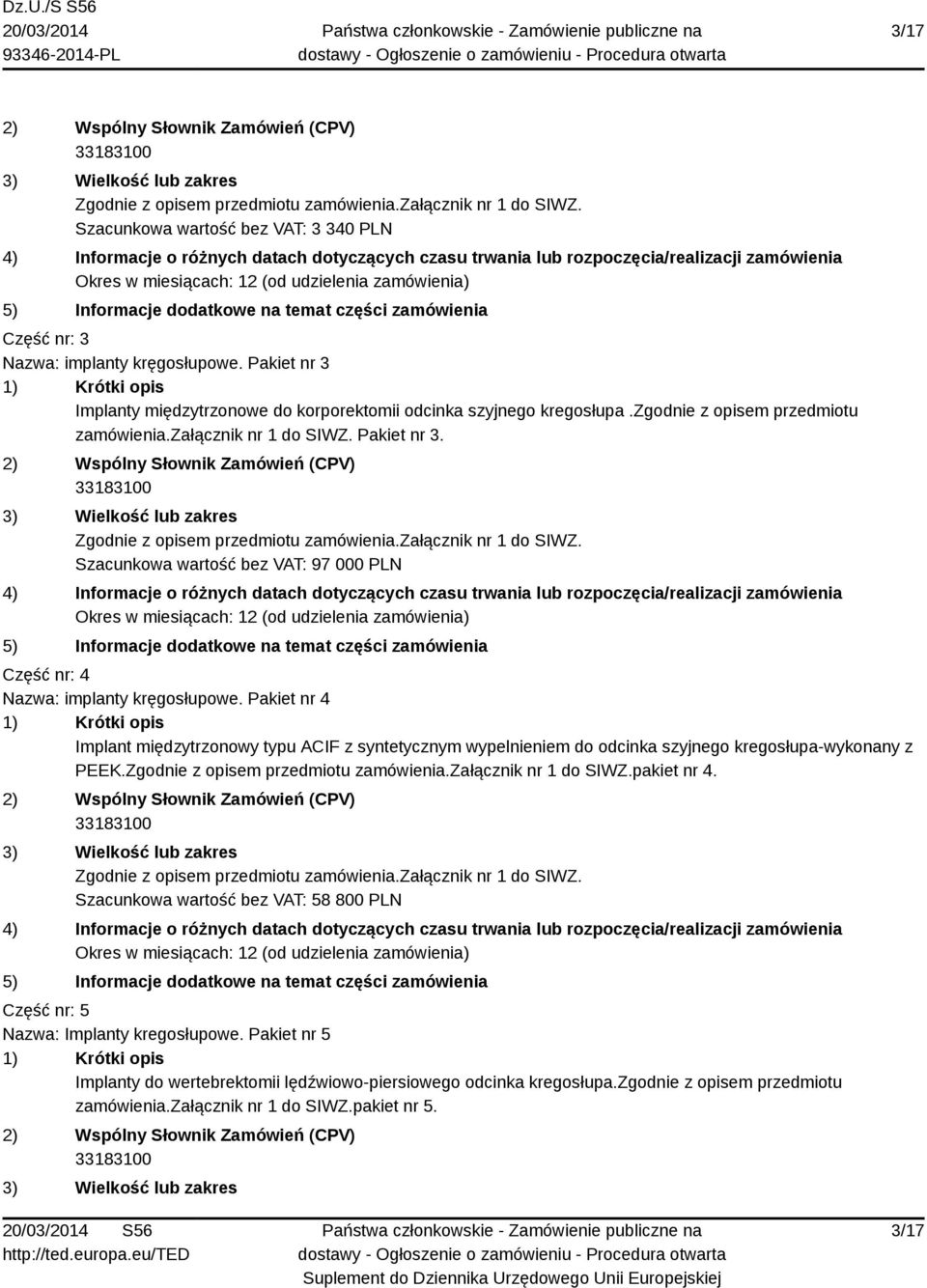 Dz.U./S S56
20/03/2014
93346-2014-PL

Państwa członkowskie - Zamówienie publiczne na dostawy - Ogłoszenie o zamówieniu - Procedura otwarta

3/17

2) Wspólny Słownik Zamówień (CPV)
33183100
3) Wielkość lub zakres
Zgodnie z opisem przedmiotu zamówienia.Załącznik nr 1 do SIWZ.
Szacunkowa wartość bez VAT: 3 340 PLN
4) Informacje o różnych datach dotyczących czasu trwania lub rozpoczęcia/realizacji zamówienia
Okres w miesiącach: 12 (od udzielenia zamówienia)
5) Informacje dodatkowe na temat części zamówienia
Część nr: 3
Nazwa: implanty kręgosłupowe. Pakiet nr 3
1) Krótki opis
Implanty międzytrzonowe do korporektomii odcinka szyjnego kregosłupa .Zgodnie z opisem przedmiotu zamówienia.Załącznik nr 1 do SIWZ. Pakiet nr 3.
2) Wspólny Słownik Zamówień (CPV)
33183100
3) Wielkość lub zakres
Zgodnie z opisem przedmiotu zamówienia.Załącznik nr 1 do SIWZ.
Szacunkowa wartość bez VAT: 97 000 PLN
4) Informacje o różnych datach dotyczących czasu trwania lub rozpoczęcia/realizacji zamówienia
Okres w miesiącach: 12 (od udzielenia zamówienia)
5) Informacje dodatkowe na temat części zamówienia
Część nr: 4
Nazwa: implanty kręgosłupowe. Pakiet nr 4
1) Krótki opis
Implant międzytrzonowy typu ACIF z syntetycznym wypelnieniem do odcinka szyjnego kregosłupa-wykonany z PEEK.Zgodnie z opisem przedmiotu zamówienia.Załącznik nr 1 do SIWZ.pakiet nr 4.
2) Wspólny Słownik Zamówień (CPV)
33183100
3) Wielkość lub zakres
Zgodnie z opisem przedmiotu zamówienia.Załącznik nr 1 do SIWZ.
Szacunkowa wartość bez VAT: 58 800 PLN
4) Informacje o różnych datach dotyczących czasu trwania lub rozpoczęcia/realizacji zamówienia
Okres w miesiącach: 12 (od udzielenia zamówienia)
5) Informacje dodatkowe na temat części zamówienia
Część nr: 5
Nazwa: Implanty kregosłupowe. Pakiet nr 5
1) Krótki opis
Implanty do wertebrektomii lędźwiowo-piersiowego odcinka kregosłupa.Zgodnie z opisem przedmiotu zamówienia.Załącznik nr 1 do SIWZ.pakiet nr 5.
2) Wspólny Słownik Zamówień (CPV)
33183100
3) Wielkość lub zakres

20/03/2014 S56
http://ted.europa.eu/TED

Państwa członkowskie - Zamówienie publiczne na dostawy - Ogłoszenie o zamówieniu - Procedura otwarta
Suplement do Dziennika Urzędowego Unii Europejskiej

3/17